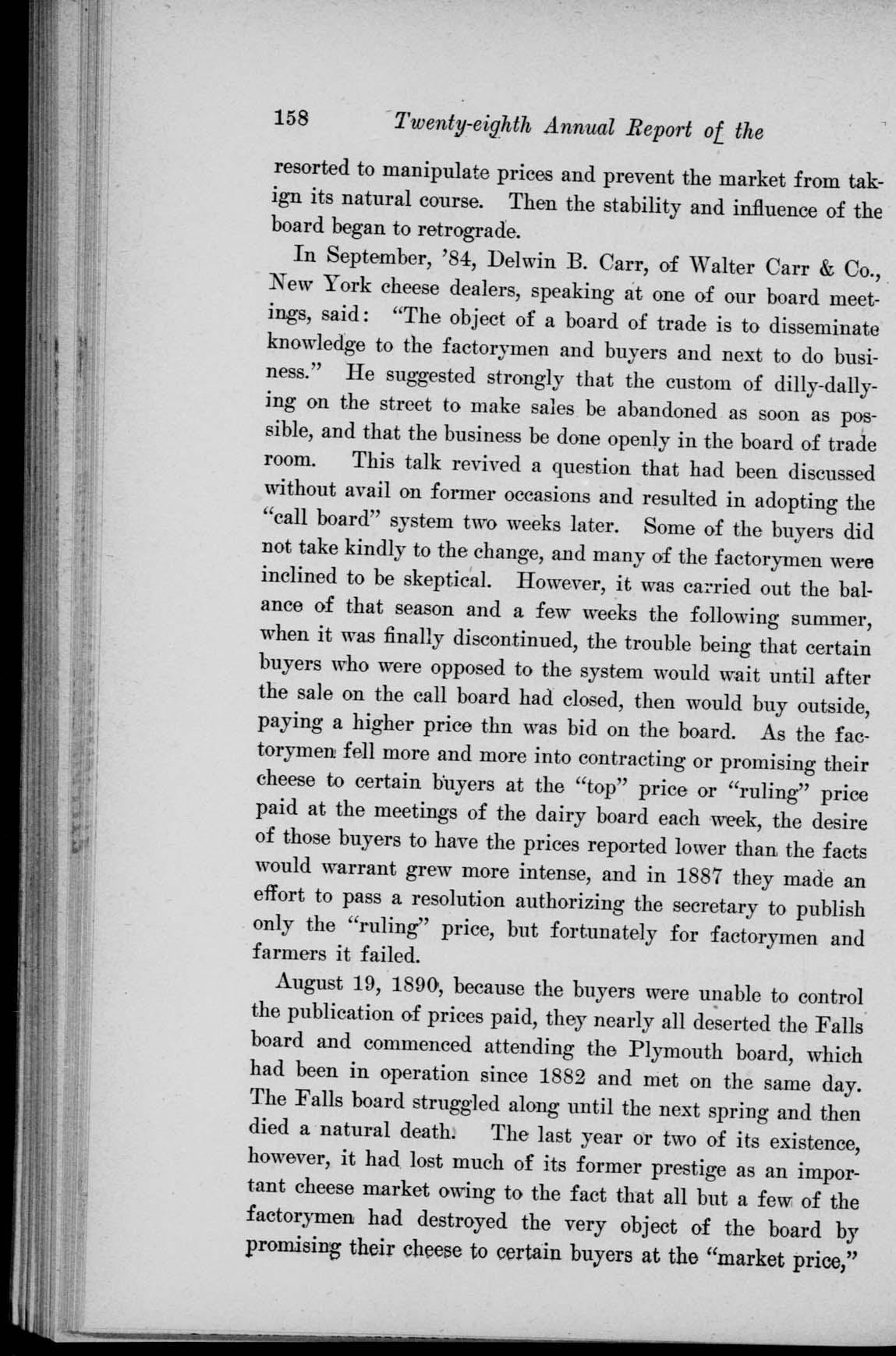 158 Twenty-eighth Annual Report of the

resorted to manipulate prices and prevent the market from takign its natural course. Then the stability and influence of the board began to retrograde.

In September, '84, Delwin B. Carr, of Walter Carr & Co., New York cheese dealers, speaking at one of our board meetings, said: "The object of a board of trade is to disseminate knowledge to the factorymen and buyers and next to do business." He suggested strongly that the custom of dilly-dallying on the street to make sales be abandoned as soon as possible, and that the business be done openly in the board of trade room. This talk revived a question that had been discussed without avail on former occasions and resulted in adopting the "call board" system two weeks later. Some of the buyers did not take kindly to the change, and many of the factorymen were inclined to be skeptical. However, it was carried out the balance of that season and a few weeks the following summer, when it was finally discontinued, the trouble being that certain buyers who were opposed to the system would wait until after the sale on the call board had closed, then would buy outside, paying a higher price thn was bid on the board. As the factorymen fell more and more into contracting or promising their cheese to certain buyers at the "top" price or "ruling" price paid at the meetings of the dairy board each week, the desire of those buyers to have the prices reported lower than the facts would warrant grew more intense, and in 1887 they made an effort to pass a resolution authorizing the secretary to publish only the "ruling" price, but fortunately for factorymen and farmers it failed.

August 19, 1890, because the buyers were unable to control the publication of prices paid, they nearly all deserted the Falls board and commenced attending the Plymouth board, which had been in operation since 1882 and met on the same day. The Falls board struggled along until the next spring and then died a natural death. The last year or two of its existence, however, it had lost much of its former prestige as an important cheese market owing to the fact that all but a few of the factorymen had destroyed the very object of the board by promising their cheese to certain buyers at the "market price,"